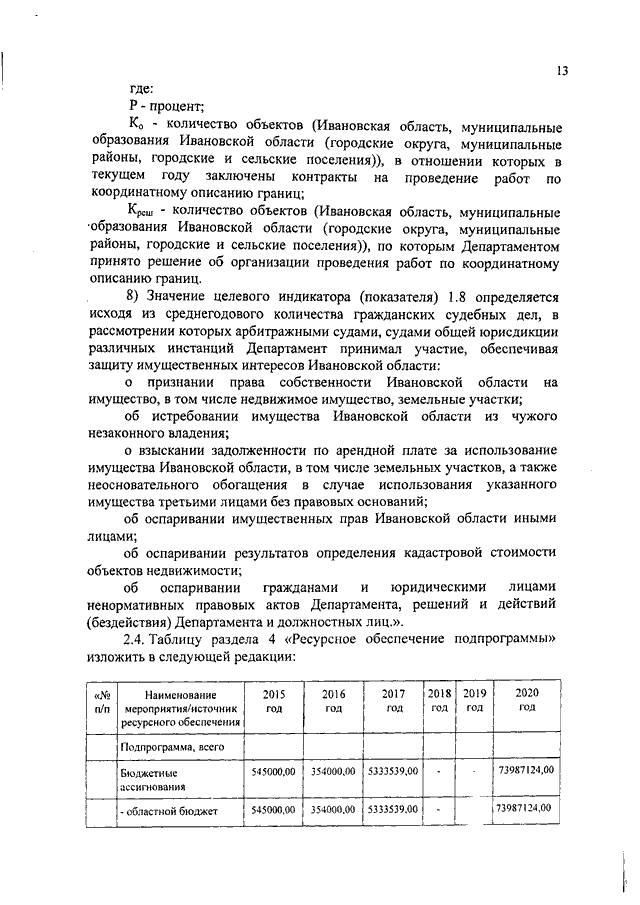 13

где:

Р - процент;

$К_о$ - количество объектов (Ивановская область, муниципальные образования Ивановской области (городские округа, муниципальные районы, городские и сельские поселения)), в отношении которых в текущем году заключены контракты на проведение работ по координатному описанию границ;

$К_{реш}$ - количество объектов (Ивановская область, муниципальные образования Ивановской области (городские округа, муниципальные районы, городские и сельские поселения)), по которым Департаментом принято решение об организации проведения работ по координатному описанию границ.

8) Значение целевого индикатора (показателя) 1.8 определяется исходя из среднегодового количества гражданских судебных дел, в рассмотрении которых арбитражными судами, судами общей юрисдикции различных инстанций Департамент принимал участие, обеспечивая защиту имущественных интересов Ивановской области:

о признании права собственности Ивановской области на имущество, в том числе недвижимое имущество, земельные участки;

об истребовании имущества Ивановской области из чужого незаконного владения;

о взыскании задолженности по арендной плате за использование имущества Ивановской области, в том числе земельных участков, а также неосновательного обогащения в случае использования указанного имущества третьими лицами без правовых оснований;

об оспаривании имущественных прав Ивановской области иными лицами;

об оспаривании результатов определения кадастровой стоимости объектов недвижимости;

об оспаривании гражданами и юридическими лицами ненормативных правовых актов Департамента, решений и действий (бездействия) Департамента и должностных лиц.».

2.4. Таблицу раздела 4 «Ресурсное обеспечение подпрограммы» изложить в следующей редакции:

| «№ п/п | Наименование мероприятия/источник ресурсного обеспечения | 2015 год | 2016 год | 2017 год | 2018 год | 2019 год | 2020 год |
|---|---|---|---|---|---|---|---|
| | Подпрограмма, всего | | | | | | |
| | Бюджетные ассигнования | 545000,00 | 354000,00 | 5333539,00 | - | - | 73987124,00 |
| | - областной бюджет | 545000,00 | 354000,00 | 5333539,00 | - | | 73987124,00 |